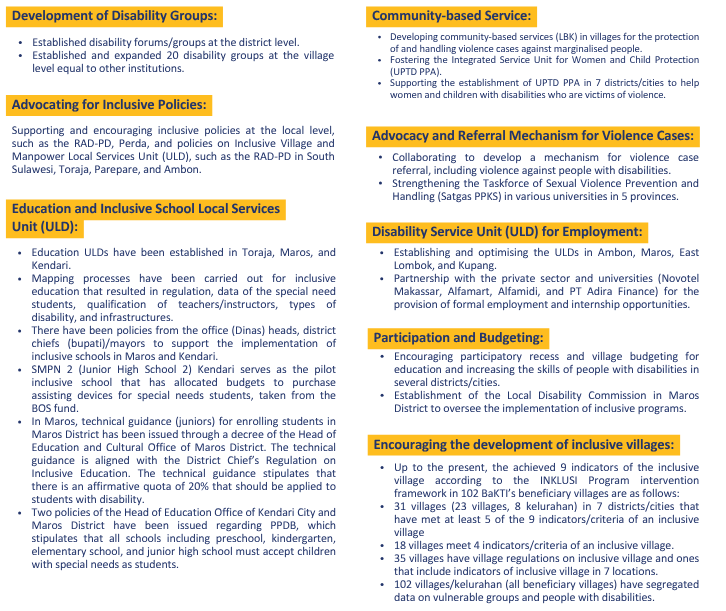 Development of Disability Groups:

- Established disability forums/groups at the district level.
- Established and expanded 20 disability groups at the village level equal to other institutions.

Advocating for Inclusive Policies:

Supporting and encouraging inclusive policies at the local level, such as the RAD-PD, Perda, and policies on Inclusive Village and Manpower Local Services Unit (ULD), such as the RAD-PD in South Sulawesi, Toraja, Parepare, and Ambon.

Education and Inclusive School Local Services Unit (ULD):

- Education ULDs have been established in Toraja, Maros, and Kendari.
- Mapping processes have been carried out for inclusive education that resulted in regulation, data of the special need students, qualification of teachers/instructors, types of disability, and infrastructures.
- There have been policies from the office (Dinas) heads, district chiefs (bupati)/mayors to support the implementation of inclusive schools in Maros and Kendari.
- SMPN 2 (Junior High School 2) Kendari serves as the pilot inclusive school that has allocated budgets to purchase assisting devices for special needs students, taken from the BOS fund.
- In Maros, technical guidance (juniors) for enrolling students in Maros District has been issued through a decree of the Head of Education and Cultural Office of Maros District. The technical guidance is aligned with the District Chief's Regulation on Inclusive Education. The technical guidance stipulates that there is an affirmative quota of 20% that should be applied to students with disability.
- Two policies of the Head of Education Office of Kendari City and Maros District have been issued regarding PPDB, which stipulates that all schools including preschool, kindergarten, elementary school, and junior high school must accept children with special needs as students.

Community-based Service:

- Developing community-based services (LBK) in villages for the protection of and handling violence cases against marginalised people.
- Fostering the Integrated Service Unit for Women and Child Protection (UPTD PPA).
- Supporting the establishment of UPTD PPA in 7 districts/cities to help women and children with disabilities who are victims of violence.

Advocacy and Referral Mechanism for Violence Cases:

- Collaborating to develop a mechanism for violence case referral, including violence against people with disabilities.
- Strengthening the Taskforce of Sexual Violence Prevention and Handling (Satgas PPKS) in various universities in 5 provinces.

Disability Service Unit (ULD) for Employment:

- Establishing and optimising the ULDs in Ambon, Maros, East Lombok, and Kupang.
- Partnership with the private sector and universities (Novotel Makassar, Alfamart, Alfamidi, and PT Adira Finance) for the provision of formal employment and internship opportunities.

Participation and Budgeting:

- Encouraging participatory recess and village budgeting for education and increasing the skills of people with disabilities in several districts/cities.
- Establishment of the Local Disability Commission in Maros District to oversee the implementation of inclusive programs.

Encouraging the development of inclusive villages:

- Up to the present, the achieved 9 indicators of the inclusive village according to the INKLUSI Program intervention framework in 102 BaKTI's beneficiary villages are as follows:
- 31 villages (23 villages, 8 kelurahan) in 7 districts/cities that have met at least 5 of the 9 indicators/criteria of an inclusive village
- 18 villages meet 4 indicators/criteria of an inclusive village.
- 35 villages have village regulations on inclusive village and ones that include indicators of inclusive village in 7 locations.
- 102 villages/kelurahan (all beneficiary villages) have segregated data on vulnerable groups and people with disabilities.